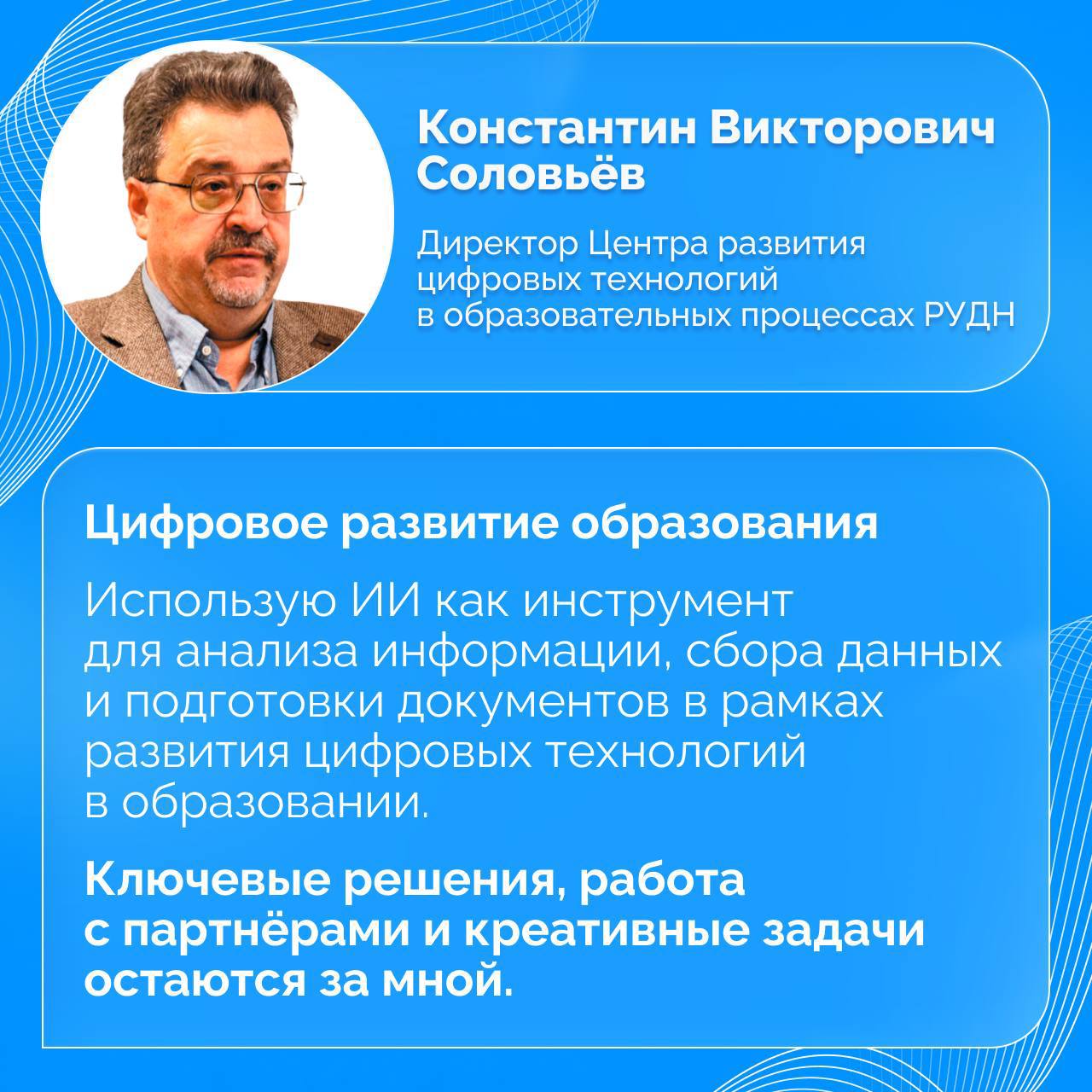 Константин Викторович Соловьёв

Директор Центра развития цифровых технологий в образовательных процессах РУДН

Цифровое развитие образования

Использую ИИ как инструмент для анализа информации, сбора данных и подготовки документов в рамках развития цифровых технологий в образовании.

Ключевые решения, работа с партнёрами и креативные задачи остаются за мной.